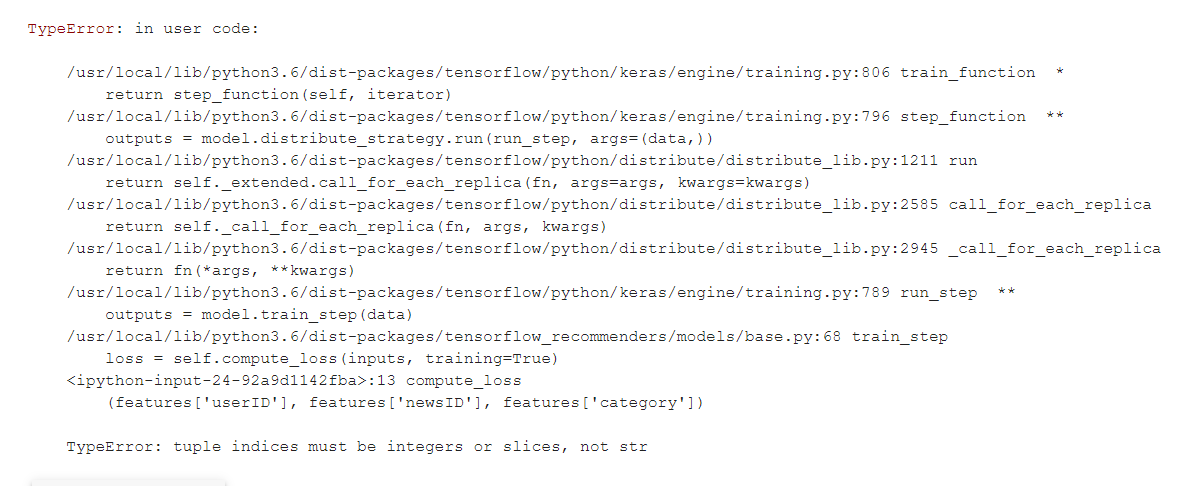 TypeError: in user code:

    /usr/local/lib/python3.6/dist-packages/tensorflow/python/keras/engine/training.py:806 train_function  *
        return step_function(self, iterator)
    /usr/local/lib/python3.6/dist-packages/tensorflow/python/keras/engine/training.py:796 step_function  **
        outputs = model.distribute_strategy.run(run_step, args=(data,))
    /usr/local/lib/python3.6/dist-packages/tensorflow/python/distribute/distribute_lib.py:1211 run
        return self._extended.call_for_each_replica(fn, args=args, kwargs=kwargs)
    /usr/local/lib/python3.6/dist-packages/tensorflow/python/distribute/distribute_lib.py:2585 call_for_each_replica
        return self._call_for_each_replica(fn, args, kwargs)
    /usr/local/lib/python3.6/dist-packages/tensorflow/python/distribute/distribute_lib.py:2945 _call_for_each_replica
        return fn(*args, **kwargs)
    /usr/local/lib/python3.6/dist-packages/tensorflow/python/keras/engine/training.py:789 run_step  **
        outputs = model.train_step(data)
    /usr/local/lib/python3.6/dist-packages/tensorflow_recommenders/models/base.py:68 train_step
        loss = self.compute_loss(inputs, training=True)
    <ipython-input-24-92a9d1142fba>:13 compute_loss
        (features['userID'], features['newsID'], features['category'])

    TypeError: tuple indices must be integers or slices, not str